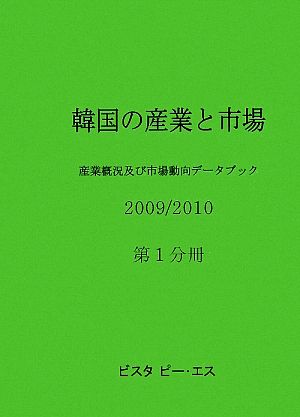 韓国の産業と市場

産業概況及び市場動向データブック

2009/2010

第１分冊

ビスタ ピー･エス